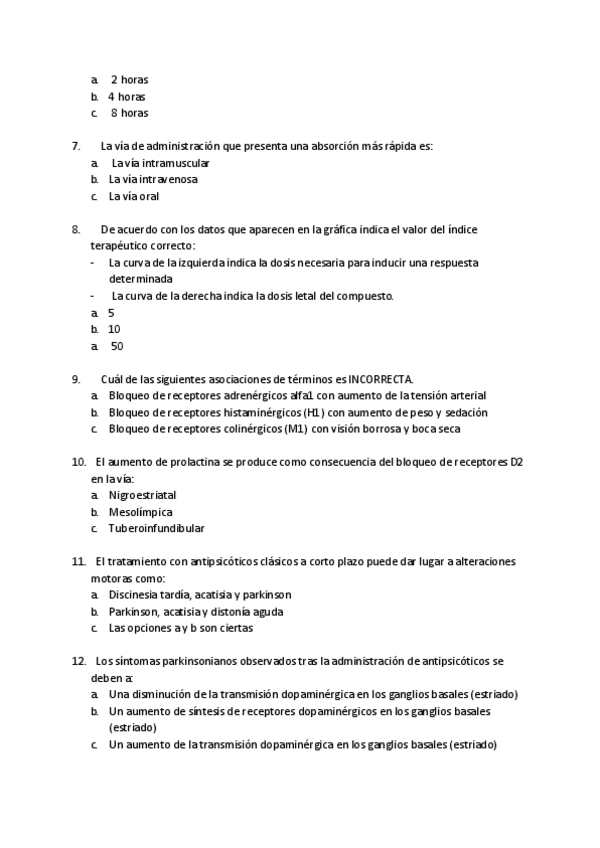 a. 2 horas
b. 4 horas
c. 8 horas

7. La vía de administración que presenta una absorción más rápida es:
a. La vía intramuscular
b. La vía intravenosa
c. La vía oral

8. De acuerdo con los datos que aparecen en la gráfica indica el valor del índice terapéutico correcto:
- La curva de la izquierda indica la dosis necesaria para inducir una respuesta determinada
- La curva de la derecha indica la dosis letal del compuesto.
a. 5
b. 10
a. 50

9. Cuál de las siguientes asociaciones de términos es INCORRECTA.
a. Bloqueo de receptores adrenérgicos alfa1 con aumento de la tensión arterial
b. Bloqueo de receptores histaminérgicos (H1) con aumento de peso y sedación
c. Bloqueo de receptores colinérgicos (M1) con visión borrosa y boca seca

10. El aumento de prolactina se produce como consecuencia del bloqueo de receptores D2 en la vía:
a. Nigroestriatal
b. Mesolímpica
c. Tuberoinfundibular

11. El tratamiento con antipsicóticos clásicos a corto plazo puede dar lugar a alteraciones motoras como:
a. Discinesia tardía, acatisia y parkinson
b. Parkinson, acatisia y distonía aguda
c. Las opciones a y b son ciertas

12. Los síntomas parkinsonianos observados tras la administración de antipsicóticos se deben a:
a. Una disminución de la transmisión dopaminérgica en los ganglios basales (estriado)
b. Un aumento de síntesis de receptores dopaminérgicos en los ganglios basales (estriado)
c. Un aumento de la transmisión dopaminérgica en los ganglios basales (estriado)